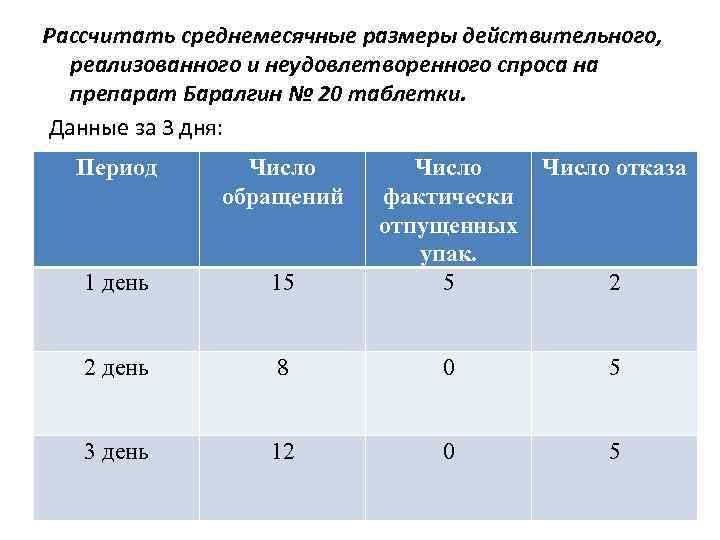 Рассчитать среднемесячные размеры действительного, реализованного и неудовлетворенного спроса на препарат Баралгин № 20 таблетки.

Данные за 3 дня:

| Период | Число обращений | Число фактически отпущенных упак. | Число отказа |
|---|---|---|---|
| 1 день | 15 | 5 | 2 |
| 2 день | 8 | 0 | 5 |
| 3 день | 12 | 0 | 5 |